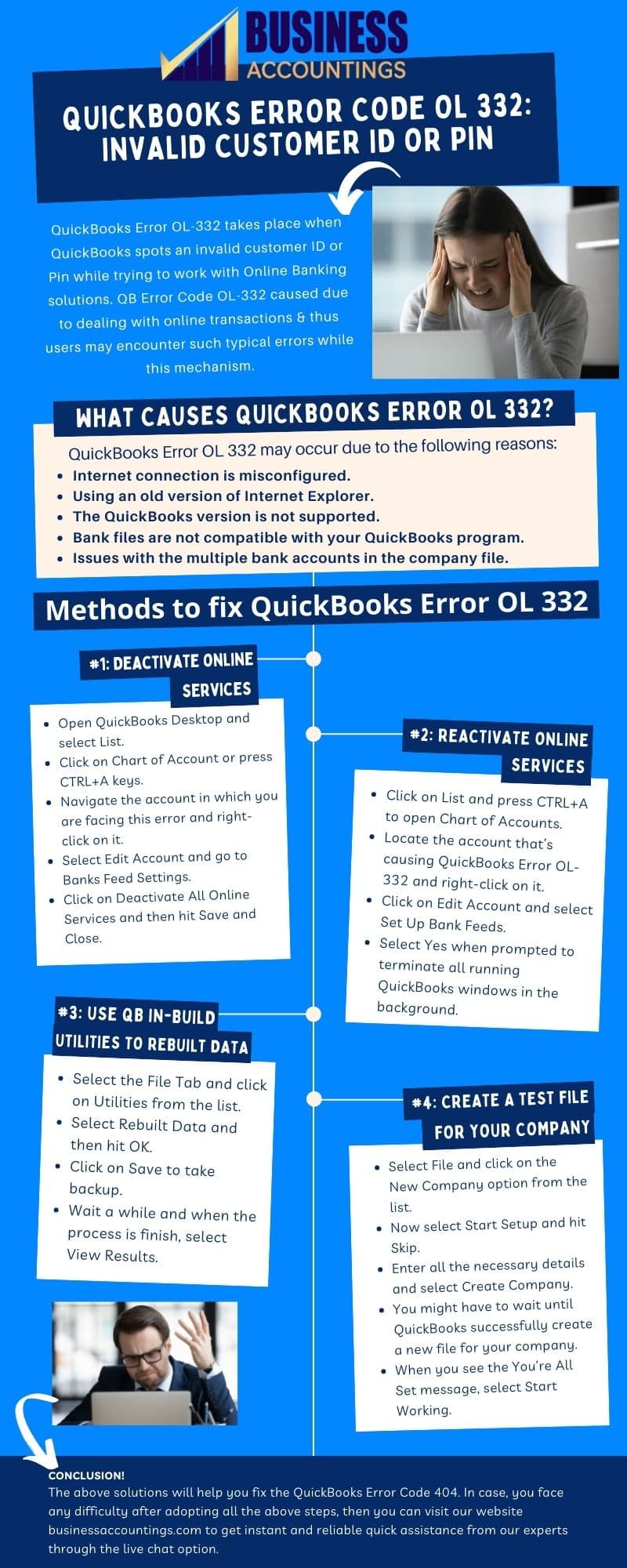 BUSINESS
ACCOUNTINGS

QUICKBOOKS ERROR CODE OL 332: INVALID CUSTOMER ID OR PIN

QuickBooks Error OL-332 takes place when QuickBooks spots an invalid customer ID or Pin while trying to work with Online Banking solutions. QB Error Code OL-332 caused due to dealing with online transactions & thus users may encounter such typical errors while this mechanism.

WHAT CAUSES QUICKBOOKS ERROR OL 332?

QuickBooks Error OL 332 may occur due to the following reasons:
- Internet connection is misconfigured.
- Using an old version of Internet Explorer.
- The QuickBooks version is not supported.
- Bank files are not compatible with your QuickBooks program.
- Issues with the multiple bank accounts in the company file.

Methods to fix QuickBooks Error OL 332

#1: DEACTIVATE ONLINE SERVICES
- Open QuickBooks Desktop and select List.
- Click on Chart of Account or press CTRL+A keys.
- Navigate the account in which you are facing this error and right-click on it.
- Select Edit Account and go to Banks Feed Settings.
- Click on Deactivate All Online Services and then hit Save and Close.

#2: REACTIVATE ONLINE SERVICES
- Click on List and press CTRL+A to open Chart of Accounts.
- Locate the account that's causing QuickBooks Error OL-332 and right-click on it.
- Click on Edit Account and select Set Up Bank Feeds.
- Select Yes when prompted to terminate all running QuickBooks windows in the background.

#3: USE QB IN-BUILD UTILITIES TO REBUILT DATA
- Select the File Tab and click on Utilities from the list.
- Select Rebuilt Data and then hit OK.
- Click on Save to take backup.
- Wait a while and when the process is finish, select View Results.

#4: CREATE A TEST FILE FOR YOUR COMPANY
- Select File and click on the New Company option from the list.
- Now select Start Setup and hit Skip.
- Enter all the necessary details and select Create Company.
- You might have to wait until QuickBooks successfully create a new file for your company.
- When you see the You're All Set message, select Start Working.

CONCLUSION!
The above solutions will help you fix the QuickBooks Error Code 404. In case, you face any difficulty after adopting all the above steps, then you can visit our website businessaccountings.com to get instant and reliable quick assistance from our experts through the live chat option.